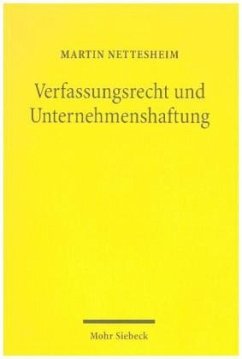 MARTIN NETTESHEIM

Verfassungsrecht und Unternehmenshaftung

Mohr Siebeck